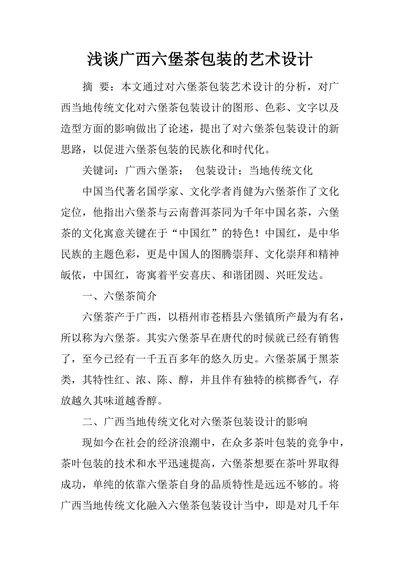 浅谈广西六堡茶包装的艺术设计

摘 要：本文通过对六堡茶包装艺术设计的分析，对广西当地传统文化对六堡茶包装设计的图形、色彩、文字以及造型方面的影响做出了论述，提出了对六堡茶包装设计的新思路，以促进六堡茶包装的民族化和时代化。

关键词：广西六堡茶； 包装设计；当地传统文化

中国当代著名国学家、文化学者肖健为六堡茶作了文化定位，他指出六堡茶与云南普洱茶同为千年中国名茶，六堡茶的文化寓意关键在于“中国红”的特色！中国红，是中华民族的主题色彩，更是中国人的图腾崇拜、文化崇拜和精神皈依，中国红，寄寓着平安喜庆、和谐团圆、兴旺发达。

一、六堡茶简介

六堡茶产于广西，以梧州市苍梧县六堡镇所产最为有名，所以称为六堡茶。其实六堡茶早在唐代的时候就已经有销售了，至今已经有一千五百多年的悠久历史。六堡茶属于黑茶类，其特性红、浓、陈、醇，并且伴有独特的槟榔香气，存放越久其味道越香醇。

二、广西当地传统文化对六堡茶包装设计的影响

现如今在社会的经济浪潮中，在众多茶叶包装的竞争中，茶叶包装的技术和水平迅速提高，六堡茶想要在茶叶界取得成功，单纯的依靠六堡茶自身的品质特性是远远不够的。将广西当地传统文化融入六堡茶包装设计当中，即是对几千年